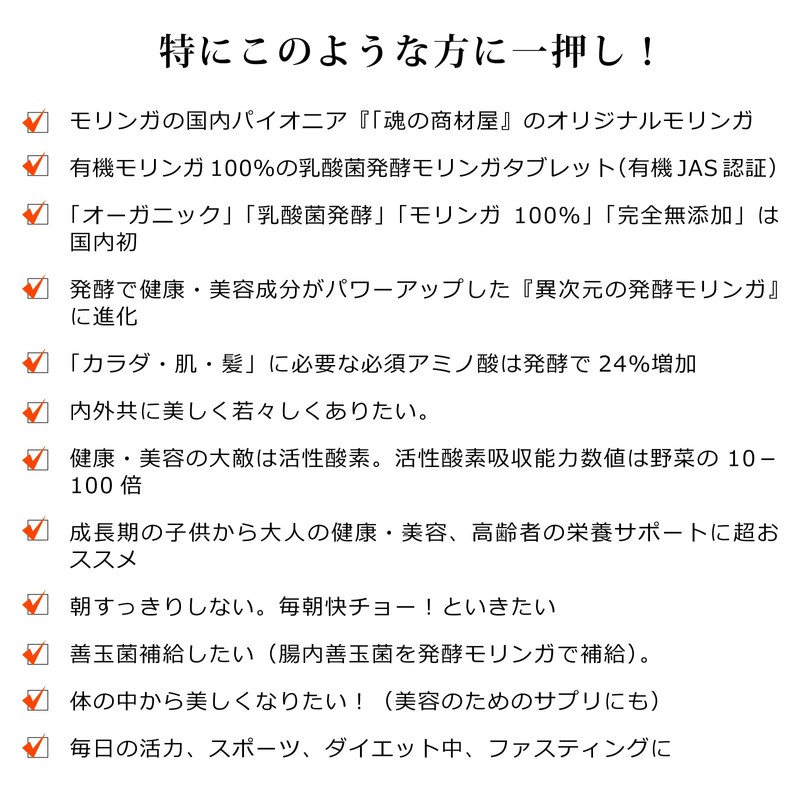 特にこのような方に一押し！

モリンガの国内パイオニア『「魂の商材屋』のオリジナルモリンガ

有機モリンガ 100%の乳酸菌発酵モリンガタブレット（有機 JAS 認証）

「オーガニック」「乳酸菌発酵」「モリンガ 100%」「完全無添加」は国内初

発酵で健康・美容成分がパワーアップした『異次元の発酵モリンガ』に進化

「カラダ・肌・髪」に必要な必須アミノ酸は発酵で 24%増加

内外共に美しく若々しくありたい。

健康・美容の大敵は活性酸素。活性酸素吸収能力数値は野菜の 10－100 倍

成長期の子供から大人の健康・美容、高齢者の栄養サポートに超おススメ

朝すっきりしない。毎朝快チョー！といきたい

善玉菌補給したい（腸内善玉菌を発酵モリンガで補給）。

体の中から美しくなりたい！（美容のためのサプリにも）

毎日の活力、スポーツ、ダイエット中、ファスティングに